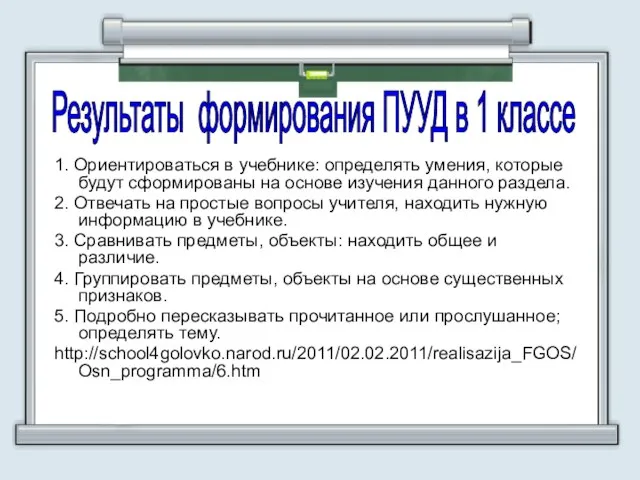 Результаты формирования ПУУД в 1 классе

1. Ориентироваться в учебнике: определять умения, которые будут сформированы на основе изучения данного раздела.

2. Отвечать на простые вопросы учителя, находить нужную информацию в учебнике.

3. Сравнивать предметы, объекты: находить общее и различие.

4. Группировать предметы, объекты на основе существенных признаков.

5. Подробно пересказывать прочитанное или прослушанное; определять тему.

http://school4golovko.narod.ru/2011/02.02.2011/realisazija_FGOS/Osn_programma/6.htm